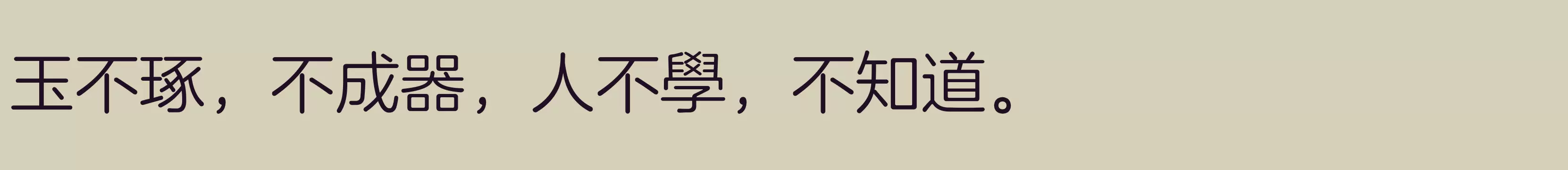 玉不琢，不成器，人不學，不知道。